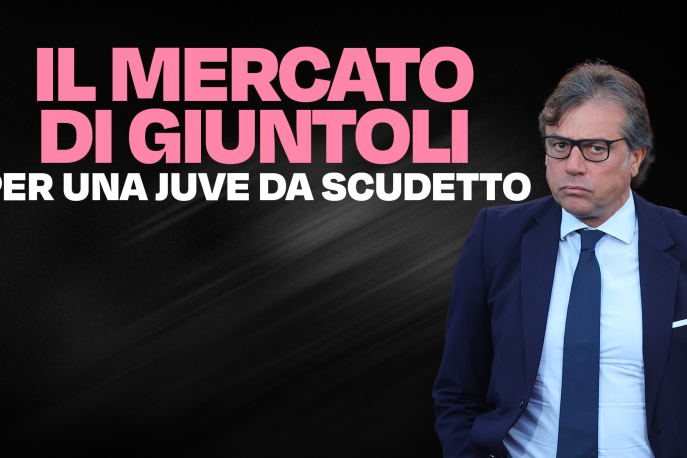 IL MERCATO DI GIUNTOLI
PER UNA JUVE DA SCUDETTO